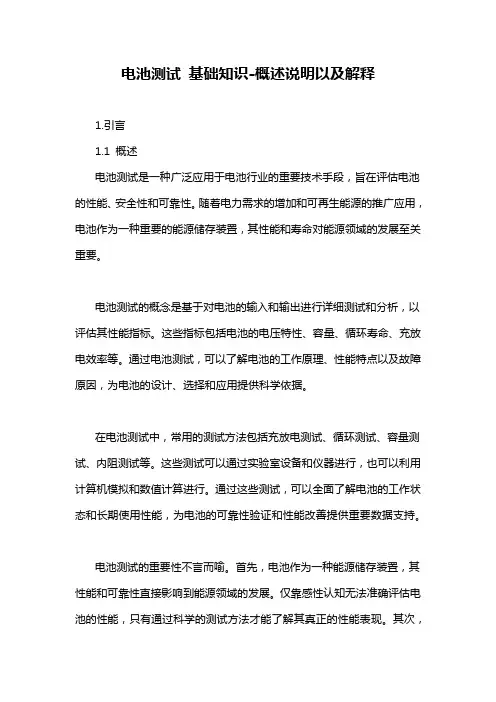 电池测试 基础知识-概述说明以及解释

1.引言

1.1 概述

电池测试是一种广泛应用于电池行业的重要技术手段，旨在评估电池的性能、安全性和可靠性。随着电力需求的增加和可再生能源的推广应用，电池作为一种重要的能源储存装置，其性能和寿命对能源领域的发展至关重要。

电池测试的概念是基于对电池的输入和输出进行详细测试和分析，以评估其性能指标。这些指标包括电池的电压特性、容量、循环寿命、充放电效率等。通过电池测试，可以了解电池的工作原理、性能特点以及故障原因，为电池的设计、选择和应用提供科学依据。

在电池测试中，常用的测试方法包括充放电测试、循环测试、容量测试、内阻测试等。这些测试可以通过实验室设备和仪器进行，也可以利用计算机模拟和数值计算进行。通过这些测试，可以全面了解电池的工作状态和长期使用性能，为电池的可靠性验证和性能改善提供重要数据支持。

电池测试的重要性不言而喻。首先，电池作为一种能源储存装置，其性能和可靠性直接影响到能源领域的发展。仅靠感性认知无法准确评估电池的性能，只有通过科学的测试方法才能了解其真正的性能表现。其次，